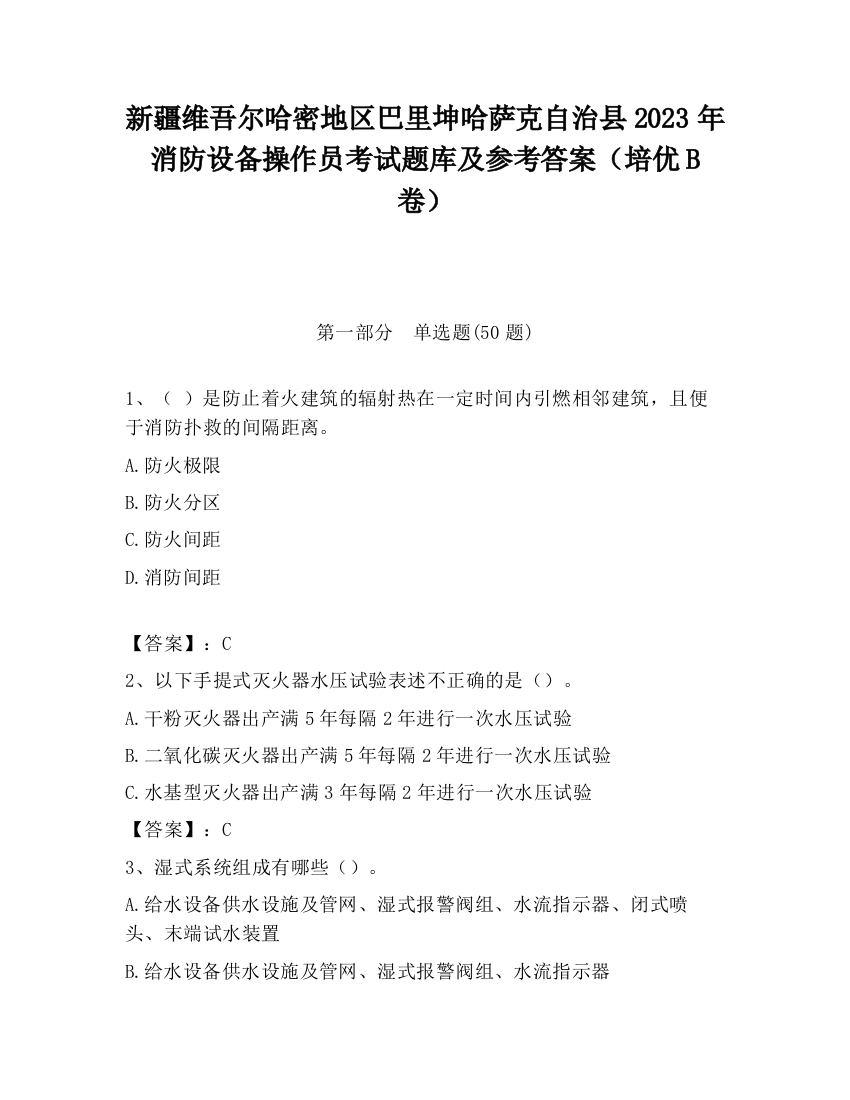 新疆维吾尔哈密地区巴里坤哈萨克自治县2023年消防设备操作员考试题库及参考答案（培优B卷）

第一部分　单选题(50题)

1、（ ）是防止着火建筑的辐射热在一定时间内引燃相邻建筑，且便于消防扑救的间隔距离。

A.防火极限

B.防火分区

C.防火间距

D.消防间距

【答案】：C

2、以下手提式灭火器水压试验表述不正确的是（）。

A.干粉灭火器出产满5年每隔2年进行一次水压试验

B.二氧化碳灭火器出产满5年每隔2年进行一次水压试验

C.水基型灭火器出产满3年每隔2年进行一次水压试验

【答案】：C

3、湿式系统组成有哪些（）。

A.给水设备供水设施及管网、湿式报警阀组、水流指示器、闭式喷头、末端试水装置

B.给水设备供水设施及管网、湿式报警阀组、水流指示器